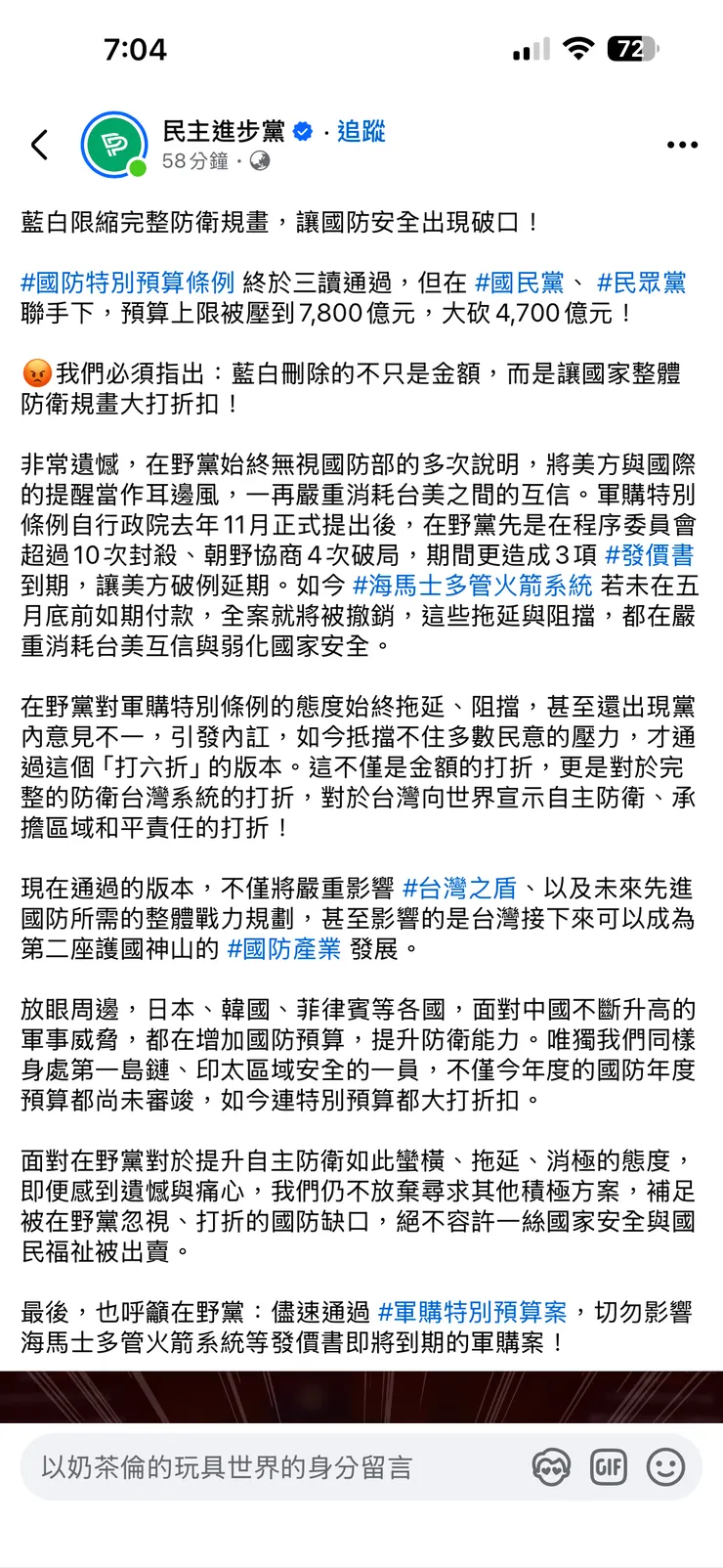 7:04

72

民主進步黨 · 追蹤
58分鐘 ·

藍白限縮完整防衛規畫，讓國防安全出現破口！

#國防特別預算條例 終於三讀通過，但在 #國民黨、 #民眾黨 聯手下，預算上限被壓到7,800億元，大砍4,700億元！

😡我們必須指出：藍白刪除的不只是金額，而是讓國家整體防衛規畫大打折扣！

非常遺憾，在野黨始終無視國防部的多次說明，將美方與國際的提醒當作耳邊風，一再嚴重消耗台美之間的互信。軍購特別條例自行政院去年11月正式提出後，在野黨先是在程序委員會超過10次封殺、朝野協商4次破局，期間更造成3項 #發價書 到期，讓美方破例延期。如今 #海馬士多管火箭系統 若未在五月底前如期付款，全案就將被撤銷，這些拖延與阻擋，都在嚴重消耗台美互信與弱化國家安全。

在野黨對軍購特別條例的態度始終拖延、阻擋，甚至還出現黨內意見不一，引發內訌，如今抵擋不住多數民意的壓力，才通過這個「打六折」的版本。這不僅是金額的打折，更是對於完整的防衛台灣系統的打折，對於台灣向世界宣示自主防衛、承擔區域和平責任的打折！

現在通過的版本，不僅將嚴重影響 #台灣之盾、以及未來先進國防所需的整體戰力規劃，甚至影響的是台灣接下來可以成為第二座護國神山的 #國防產業 發展。

放眼周邊，日本、韓國、菲律賓等各國，面對中國不斷升高的軍事威脅，都在增加國防預算，提升防衛能力。唯獨我們同樣身處第一島鏈、印太區域安全的一員，不僅今年度的國防年度預算都尚未審竣，如今連特別預算都大打折扣。

面對在野黨對於提升自主防衛如此蠻橫、拖延、消極的態度，即便感到遺憾與痛心，我們仍不放棄尋求其他積極方案，補足被在野黨忽視、打折的國防缺口，絕不容許一絲國家安全與國民福祉被出賣。

最後，也呼籲在野黨：儘速通過 #軍購特別預算案，切勿影響海馬士多管火箭系統等發價書即將到期的軍購案！

以奶茶倫的玩具世界的身分留言

GIF